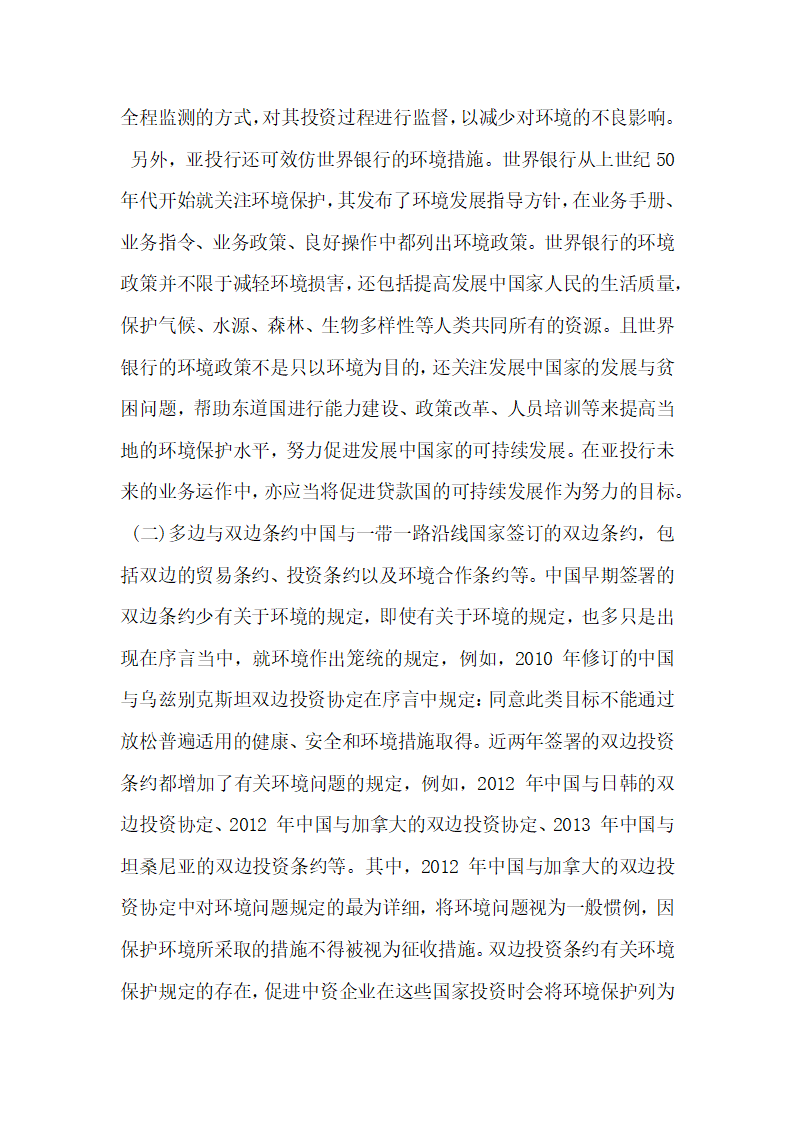 全程监测的方式，对其投资过程进行监督，以减少对环境的不良影响。

另外，亚投行还可效仿世界银行的环境措施。世界银行从上世纪 50 年代开始就关注环境保护，其发布了环境发展指导方针，在业务手册、业务指令、业务政策、良好操作中都列出环境政策。世界银行的环境政策并不限于减轻环境损害，还包括提高发展中国家人民的生活质量，保护气候、水源、森林、生物多样性等人类共同所有的资源。且世界银行的环境政策不是只以环境为目的，还关注发展中国家的发展与贫困问题，帮助东道国进行能力建设、政策改革、人员培训等来提高当地的环境保护水平，努力促进发展中国家的可持续发展。在亚投行未来的业务运作中，亦应当将促进贷款国的可持续发展作为努力的目标。

(二)多边与双边条约中国与一带一路沿线国家签订的双边条约，包括双边的贸易条约、投资条约以及环境合作条约等。中国早期签署的双边条约少有关于环境的规定，即使有关于环境的规定，也多只是出现在序言当中，就环境作出笼统的规定，例如，2010 年修订的中国与乌兹别克斯坦双边投资协定在序言中规定：同意此类目标不能通过放松普遍适用的健康、安全和环境措施取得。近两年签署的双边投资条约都增加了有关环境问题的规定，例如，2012 年中国与日韩的双边投资协定、2012 年中国与加拿大的双边投资协定、2013 年中国与坦桑尼亚的双边投资条约等。其中，2012 年中国与加拿大的双边投资协定中对环境问题规定的最为详细，将环境问题视为一般惯例，因保护环境所采取的措施不得被视为征收措施。双边投资条约有关环境保护规定的存在，促进中资企业在这些国家投资时会将环境保护列为